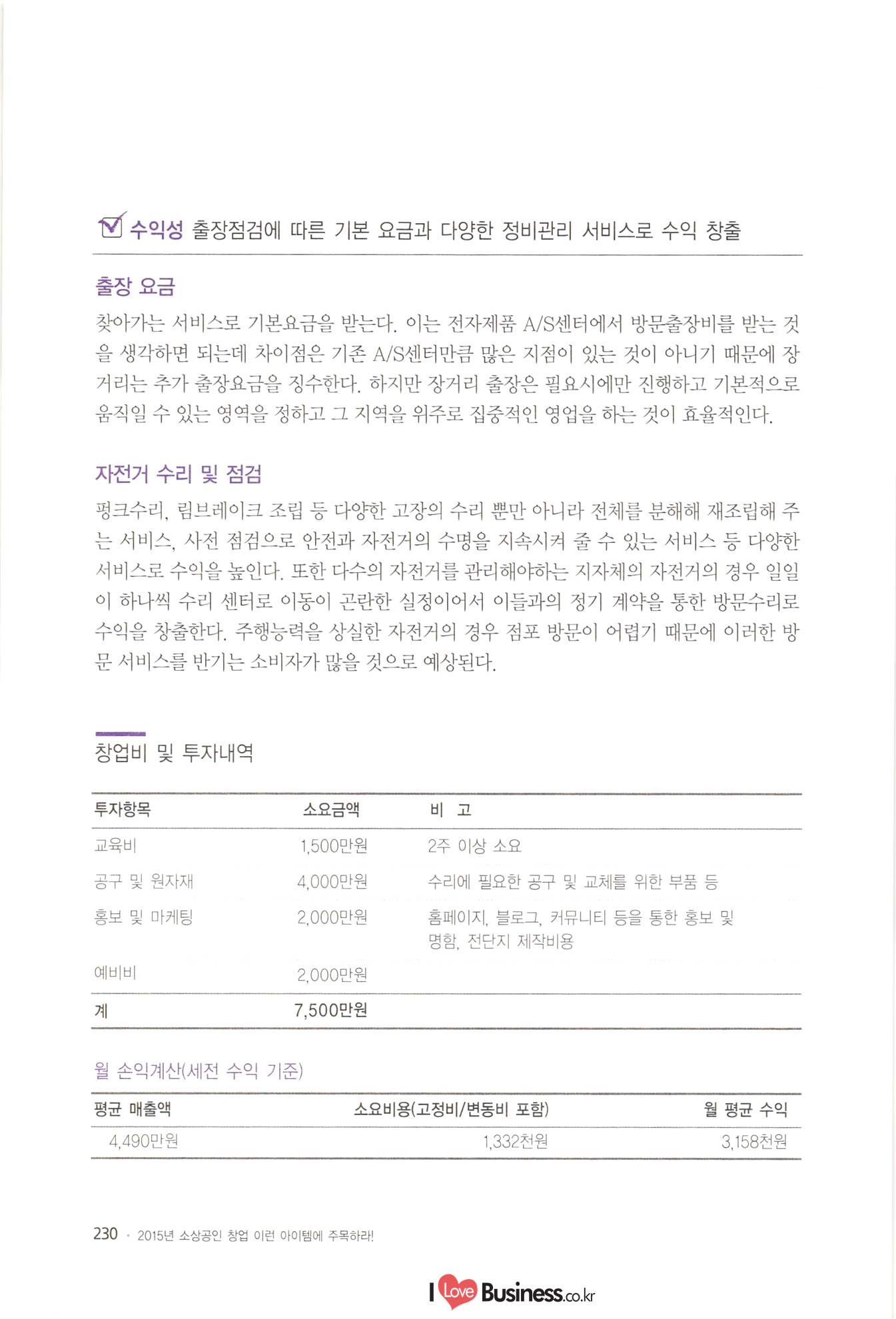 수익성 출장점검에 따른 기본 요금과 다양한 정비관리 서비스로 수익 창출

출장 요금

찾아가는 서비스로 기본요금을 받는다. 이는 전자제품 A/S센터에서 방문출장비를 받는 것을 생각하면 되는데 차이점은 기존 A/S센터만큼 많은 지점이 있는 것이 아니기 때문에 장거리는 추가 출장요금을 징수한다. 하지만 장거리 출장은 필요시에만 진행하고 기본적으로 움직일 수 있는 영역을 정하고 그 지역을 위주로 집중적인 영업을 하는 것이 효율적인다.

자전거 수리 및 점검

펑크수리, 림브레이크 조립 등 다양한 고장의 수리 뿐만 아니라 전체를 분해해 재조립해 주는 서비스, 사전 점검으로 안전과 자전거의 수명을 지속시켜 줄 수 있는 서비스 등 다양한 서비스로 수익을 높인다. 또한 다수의 자전거를 관리해야하는 지자체의 자전거의 경우 일일이 하나씩 수리 센터로 이동이 곤란한 실정이어서 이들과의 정기 계약을 통한 방문수리로 수익을 창출한다. 주행능력을 상실한 자전거의 경우 점포 방문이 어렵기 때문에 이러한 방문 서비스를 반기는 소비자가 많을 것으로 예상된다.

창업비 및 투자내역

| 투자항목 | 소요금액 | 비 고 |
|---|---|---|
| 교육비 | 1,500만원 | 2주 이상 소요 |
| 공구 및 원자재 | 4,000만원 | 수리에 필요한 공구 및 교체를 위한 부품 등 |
| 홍보 및 마케팅 | 2,000만원 | 홈페이지, 블로그, 커뮤니티 등을 통한 홍보 및 명함, 전단지 제작비용 |
| 예비비 | 2,000만원 | |
| 계 | 7,500만원 | |

월 손익계산(세전 수익 기준)

| 평균 매출액 | 소요비용(고정비/변동비 포함) | 월 평균 수익 |
|---|---|---|
| 4,490만원 | 1,332천원 | 3,158천원 |

230 · 2015년 소상공인 창업 이런 아이템에 주목하라!

I Love Business.co.kr